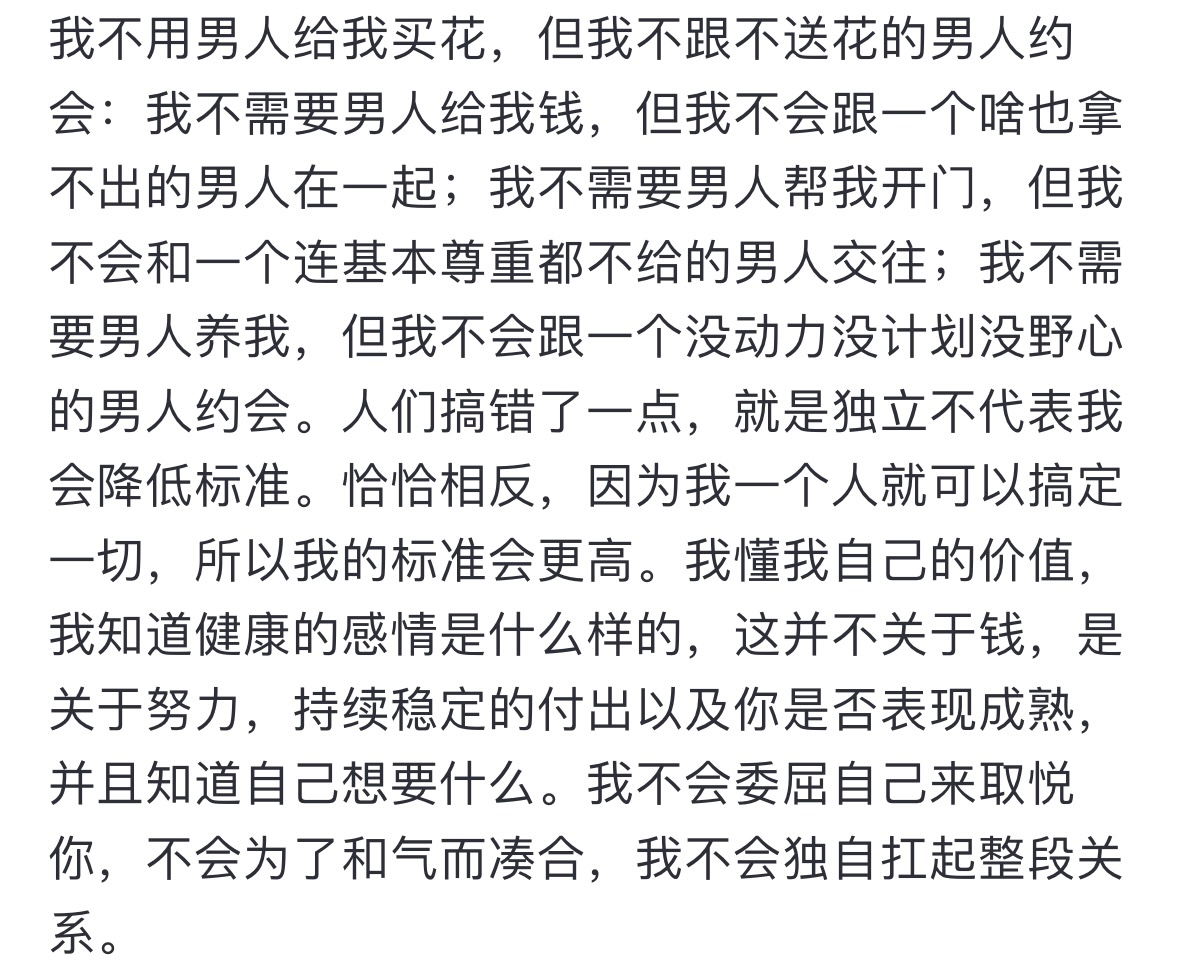 我不用男人给我买花，但我不跟不送花的男人约会：我不需要男人给我钱，但我不会跟一个啥也拿不出的男人在一起；我不需要男人帮我开门，但我不会和一个连基本尊重都不给的男人交往；我不需要男人养我，但我不会跟一个没动力没计划没野心的男人约会。人们搞错了一点，就是独立不代表我会降低标准。恰恰相反，因为我一个人就可以搞定一切，所以我的标准会更高。我懂我自己的价值，我知道健康的感情是什么样的，这并不关于钱，是关于努力，持续稳定的付出以及你是否表现成熟，并且知道自己想要什么。我不会委屈自己来取悦你，不会为了和气而凑合，我不会独自扛起整段关系。